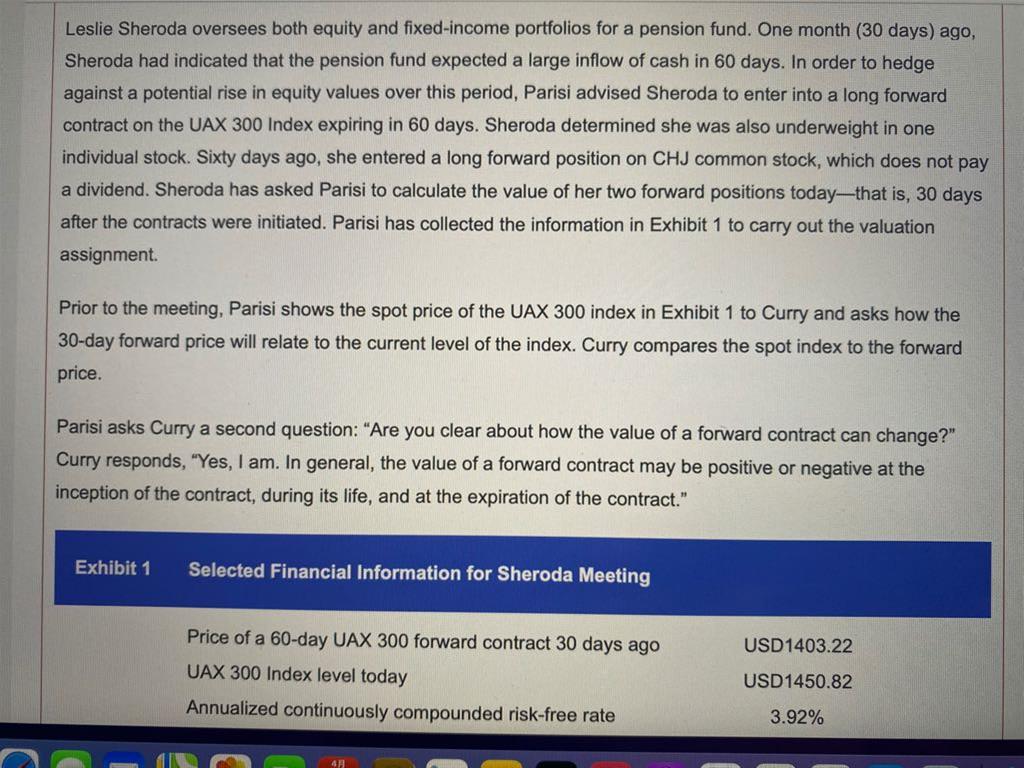 Leslie Sheroda oversees both equity and fixed-income portfolios for a pension fund. One month (30 days) ago, Sheroda had indicated that the pension fund expected a large inflow of cash in 60 days. In order to hedge against a potential rise in equity values over this period, Parisi advised Sheroda to enter into a long forward contract on the UAX 300 Index expiring in 60 days. Sheroda determined she was also underweight in one individual stock. Sixty days ago, she entered a long forward position on CHJ common stock, which does not pay a dividend. Sheroda has asked Parisi to calculate the value of her two forward positions today—that is, 30 days after the contracts were initiated. Parisi has collected the information in Exhibit 1 to carry out the valuation assignment.

Prior to the meeting, Parisi shows the spot price of the UAX 300 index in Exhibit 1 to Curry and asks how the 30-day forward price will relate to the current level of the index. Curry compares the spot index to the forward price.

Parisi asks Curry a second question: "Are you clear about how the value of a forward contract can change?" Curry responds, "Yes, I am. In general, the value of a forward contract may be positive or negative at the inception of the contract, during its life, and at the expiration of the contract."

Exhibit 1 Selected Financial Information for Sheroda Meeting

Price of a 60-day UAX 300 forward contract 30 days ago USD1403.22
UAX 300 Index level today USD1450.82
Annualized continuously compounded risk-free rate 3.92%